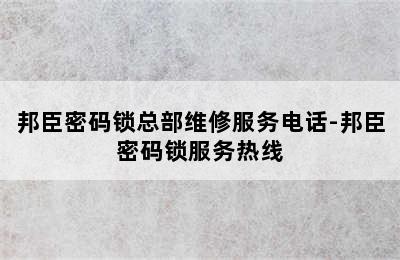 邦臣密码锁总部维修服务电话-邦臣密码锁服务热线